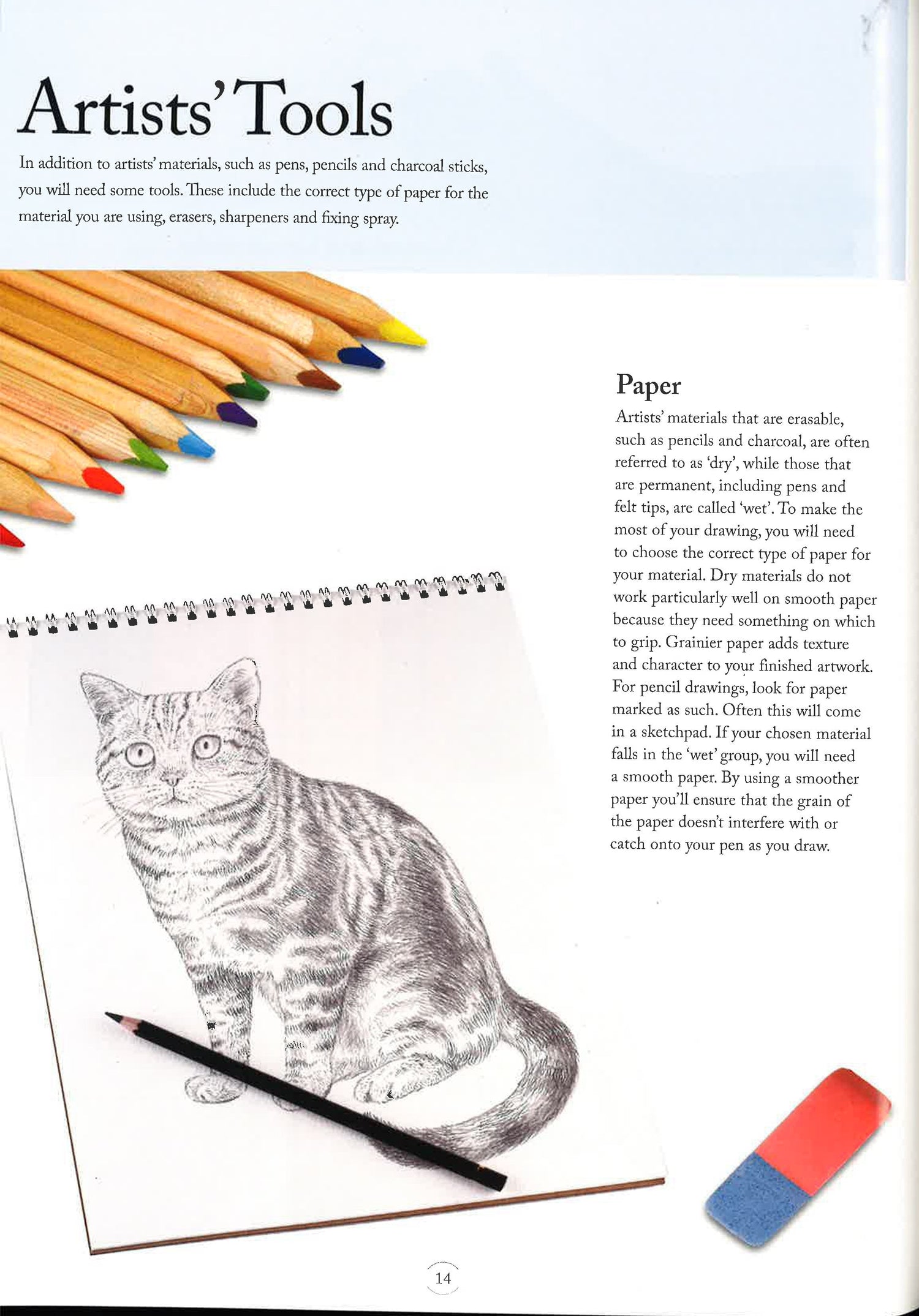 Artists' Tools

In addition to artists' materials, such as pens, pencils and charcoal sticks, you will need some tools. These include the correct type of paper for the material you are using, erasers, sharpeners and fixing spray.

Paper

Artists' materials that are erasable, such as pencils and charcoal, are often referred to as 'dry', while those that are permanent, including pens and felt tips, are called 'wet'. To make the most of your drawing, you will need to choose the correct type of paper for your material. Dry materials do not work particularly well on smooth paper because they need something on which to grip. Grainier paper adds texture and character to your finished artwork. For pencil drawings, look for paper marked as such. Often this will come in a sketchpad. If your chosen material falls in the 'wet' group, you will need a smooth paper. By using a smoother paper you'll ensure that the grain of the paper doesn't interfere with or catch onto your pen as you draw.

14